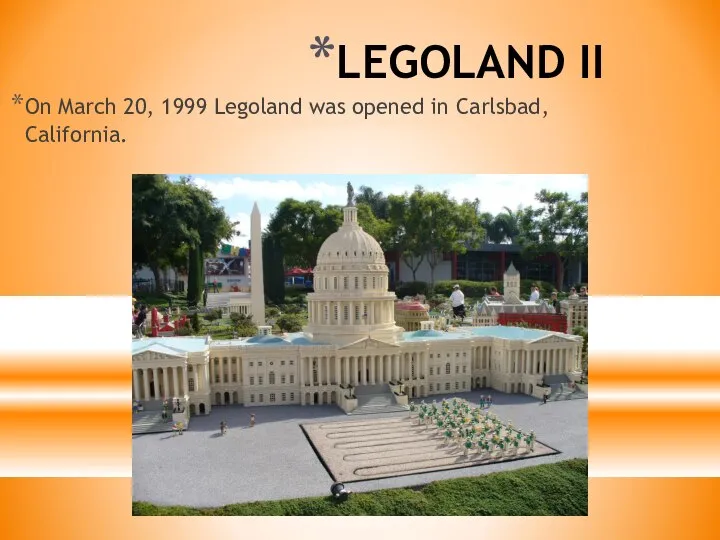 *LEGOLAND II

*On March 20, 1999 Legoland was opened in Carlsbad, California.